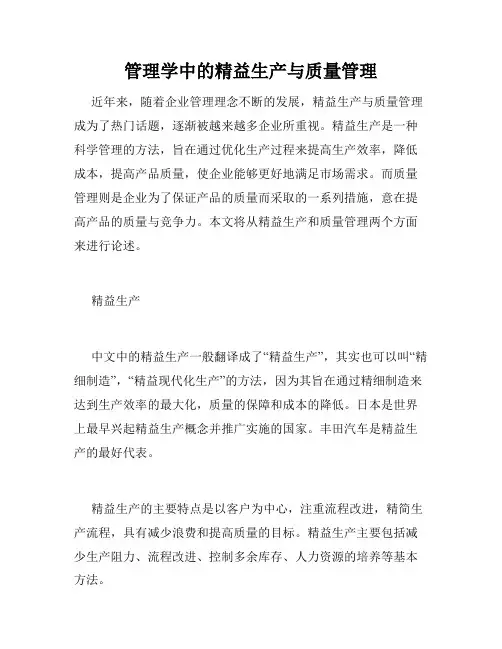 管理学中的精益生产与质量管理

近年来，随着企业管理理念不断的发展，精益生产与质量管理成为了热门话题，逐渐被越来越多企业所重视。精益生产是一种科学管理的方法，旨在通过优化生产过程来提高生产效率，降低成本，提高产品质量，使企业能够更好地满足市场需求。而质量管理则是企业为了保证产品的质量而采取的一系列措施，意在提高产品的质量与竞争力。本文将从精益生产和质量管理两个方面来进行论述。

精益生产

中文中的精益生产一般翻译成了“精益生产”，其实也可以叫“精细制造”，“精益现代化生产”的方法，因为其旨在通过精细制造来达到生产效率的最大化，质量的保障和成本的降低。日本是世界上最早兴起精益生产概念并推广实施的国家。丰田汽车是精益生产的最好代表。

精益生产的主要特点是以客户为中心，注重流程改进，精简生产流程，具有减少浪费和提高质量的目标。精益生产主要包括减少生产阻力、流程改进、控制多余库存、人力资源的培养等基本方法。